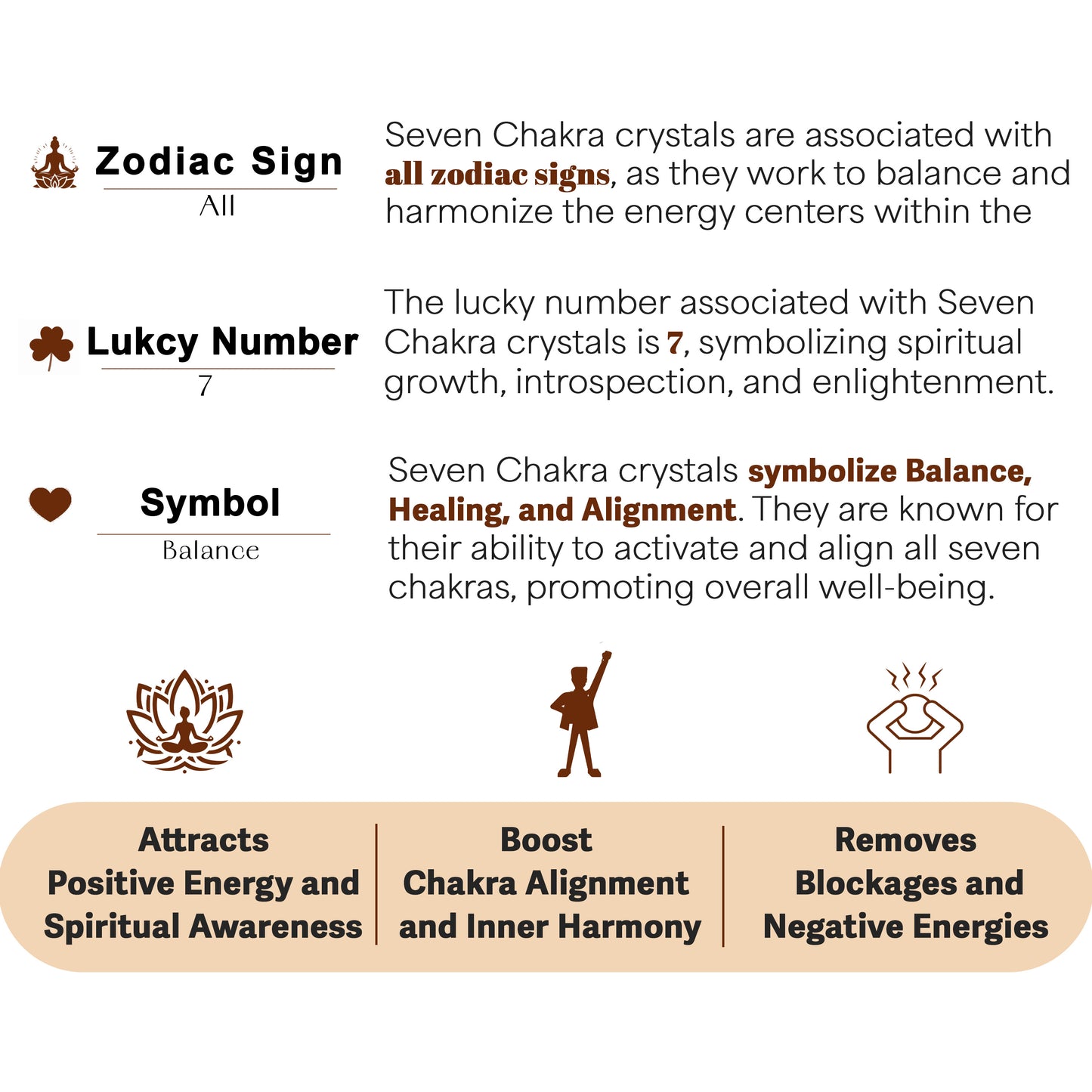 Zodiac Sign
All

Seven Chakra crystals are associated with all zodiac signs, as they work to balance and harmonize the energy centers within the

Lukcy Number
7

The lucky number associated with Seven Chakra crystals is 7, symbolizing spiritual growth, introspection, and enlightenment.

Symbol
Balance

Seven Chakra crystals symbolize Balance, Healing, and Alignment. They are known for their ability to activate and align all seven chakras, promoting overall well-being.

Attracts Positive Energy and Spiritual Awareness

Boost Chakra Alignment and Inner Harmony

Removes Blockages and Negative Energies